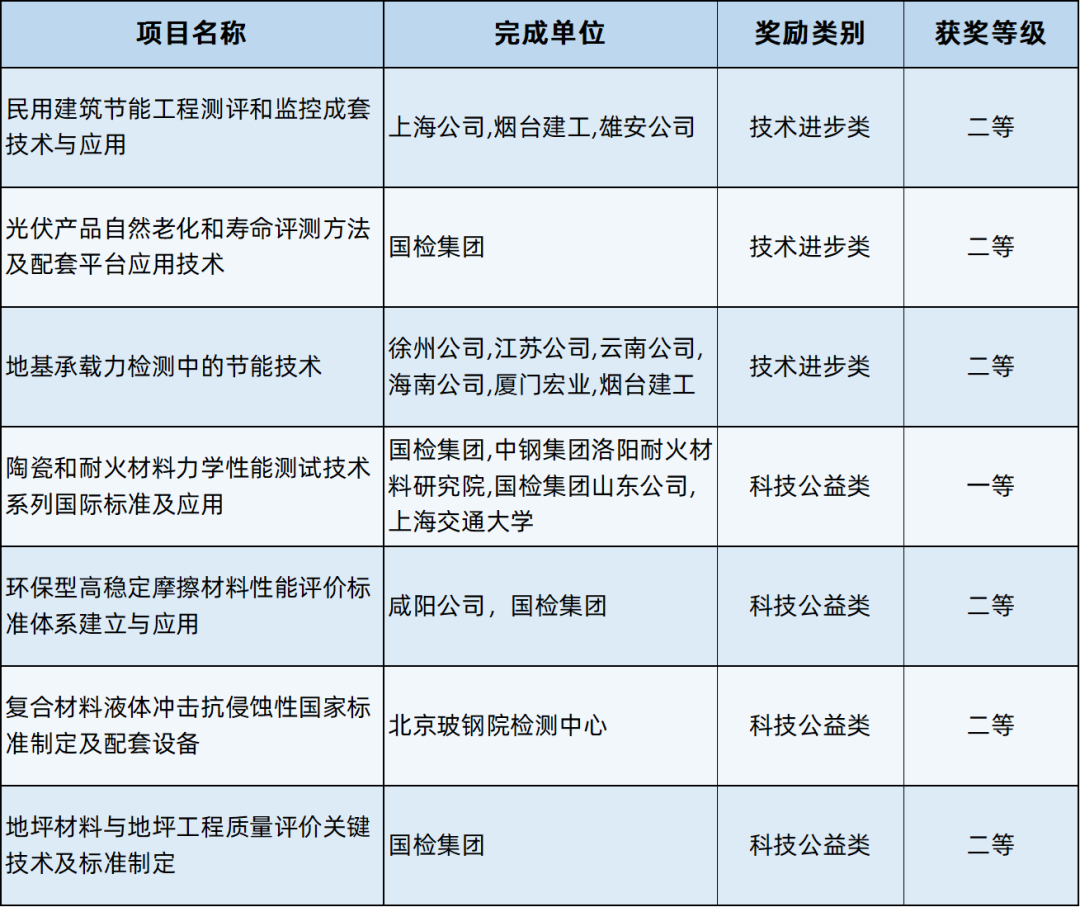 | 项目名称 | 完成单位 | 奖励类别 | 获奖等级 |
|---|---|---|---|
| 民用建筑节能工程测评和监控成套技术与应用 | 上海公司,烟台建工,雄安公司 | 技术进步类 | 二等 |
| 光伏产品自然老化和寿命评测方法及配套平台应用技术 | 国检集团 | 技术进步类 | 二等 |
| 地基承载力检测中的节能技术 | 徐州公司,江苏公司,云南公司,海南公司,厦门宏业,烟台建工 | 技术进步类 | 二等 |
| 陶瓷和耐火材料力学性能测试技术系列国际标准及应用 | 国检集团,中钢集团洛阳耐火材料研究院,国检集团山东公司,上海交通大学 | 科技公益类 | 一等 |
| 环保型高稳定摩擦材料性能评价标准体系建立与应用 | 咸阳公司，国检集团 | 科技公益类 | 二等 |
| 复合材料液体冲击抗侵蚀性国家标准制定及配套设备 | 北京玻钢院检测中心 | 科技公益类 | 二等 |
| 地坪材料与地坪工程质量评价关键技术及标准制定 | 国检集团 | 科技公益类 | 二等 |